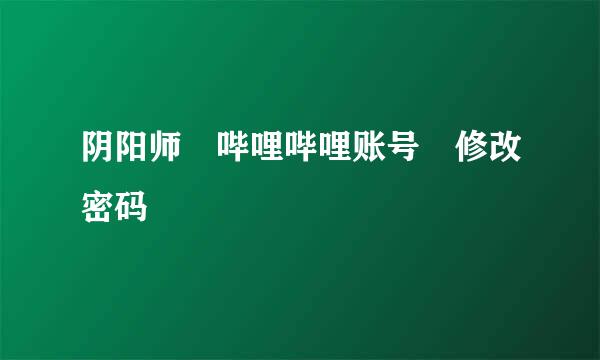 阴阳师　哔哩哔哩账号　修改密码